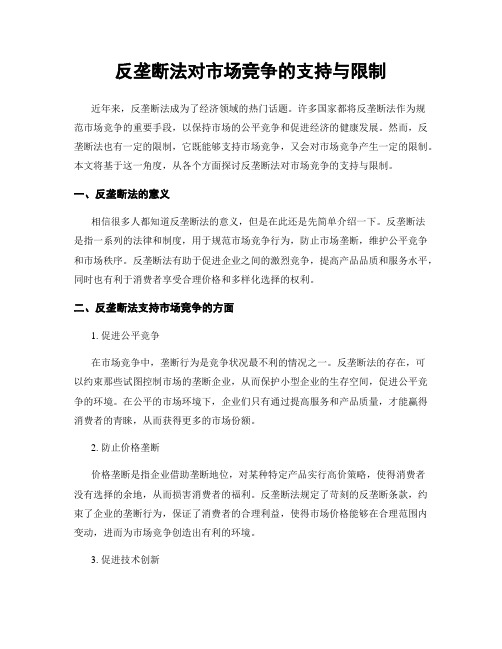 反垄断法对市场竞争的支持与限制

近年来，反垄断法成为了经济领域的热门话题。许多国家都将反垄断法作为规范市场竞争的重要手段，以保持市场的公平竞争和促进经济的健康发展。然而，反垄断法也有一定的限制，它既能够支持市场竞争，又会对市场竞争产生一定的限制。本文将基于这一角度，从各个方面探讨反垄断法对市场竞争的支持与限制。

一、反垄断法的意义

相信很多人都知道反垄断法的意义，但是在此还是先简单介绍一下。反垄断法是指一系列的法律和制度，用于规范市场竞争行为，防止市场垄断，维护公平竞争和市场秩序。反垄断法有助于促进企业之间的激烈竞争，提高产品品质和服务水平，同时也有利于消费者享受合理价格和多样化选择的权利。

二、反垄断法支持市场竞争的方面

1. 促进公平竞争

在市场竞争中，垄断行为是竞争状况最不利的情况之一。反垄断法的存在，可以约束那些试图控制市场的垄断企业，从而保护小型企业的生存空间，促进公平竞争的环境。在公平的市场环境下，企业们只有通过提高服务和产品质量，才能赢得消费者的青睐，从而获得更多的市场份额。

2. 防止价格垄断

价格垄断是指企业借助垄断地位，对某种特定产品实行高价策略，使得消费者没有选择的余地，从而损害消费者的福利。反垄断法规定了苛刻的反垄断条款，约束了企业的垄断行为，保证了消费者的合理利益，使得市场价格能够在合理范围内变动，进而为市场竞争创造出有利的环境。

3. 促进技术创新